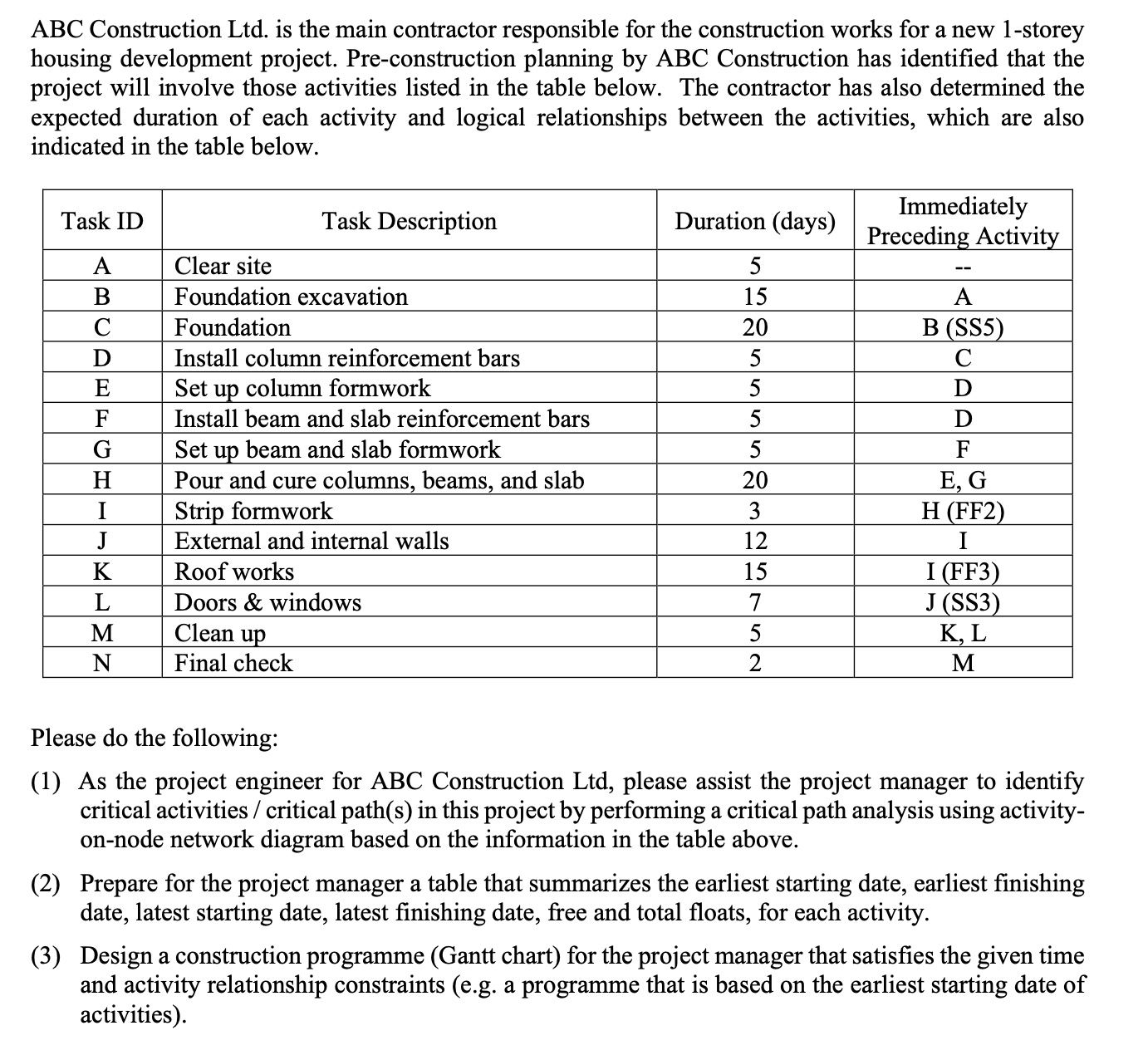 ABC Construction Ltd. is the main contractor responsible for the construction works for a new 1-storey housing development project. Pre-construction planning by ABC Construction has identified that the project will involve those activities listed in the table below. The contractor has also determined the expected duration of each activity and logical relationships between the activities, which are also indicated in the table below.

| Task ID | Task Description | Duration (days) | Immediately Preceding Activity |
|---|---|---|---|
| A | Clear site | 5 | -- |
| B | Foundation excavation | 15 | A |
| C | Foundation | 20 | B (SS5) |
| D | Install column reinforcement bars | 5 | C |
| E | Set up column formwork | 5 | D |
| F | Install beam and slab reinforcement bars | 5 | D |
| G | Set up beam and slab formwork | 5 | F |
| H | Pour and cure columns, beams, and slab | 20 | E, G |
| I | Strip formwork | 3 | H (FF2) |
| J | External and internal walls | 12 | I |
| K | Roof works | 15 | I (FF3) |
| L | Doors & windows | 7 | J (SS3) |
| M | Clean up | 5 | K, L |
| N | Final check | 2 | M |

Please do the following:

(1) As the project engineer for ABC Construction Ltd, please assist the project manager to identify critical activities / critical path(s) in this project by performing a critical path analysis using activity-on-node network diagram based on the information in the table above.

(2) Prepare for the project manager a table that summarizes the earliest starting date, earliest finishing date, latest starting date, latest finishing date, free and total floats, for each activity.

(3) Design a construction programme (Gantt chart) for the project manager that satisfies the given time and activity relationship constraints (e.g. a programme that is based on the earliest starting date of activities).